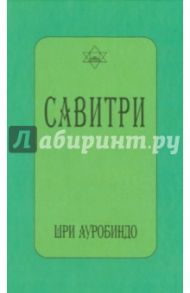 САВИТРИ

Лабиринт.ру

ШРИ АУРОБИНДО